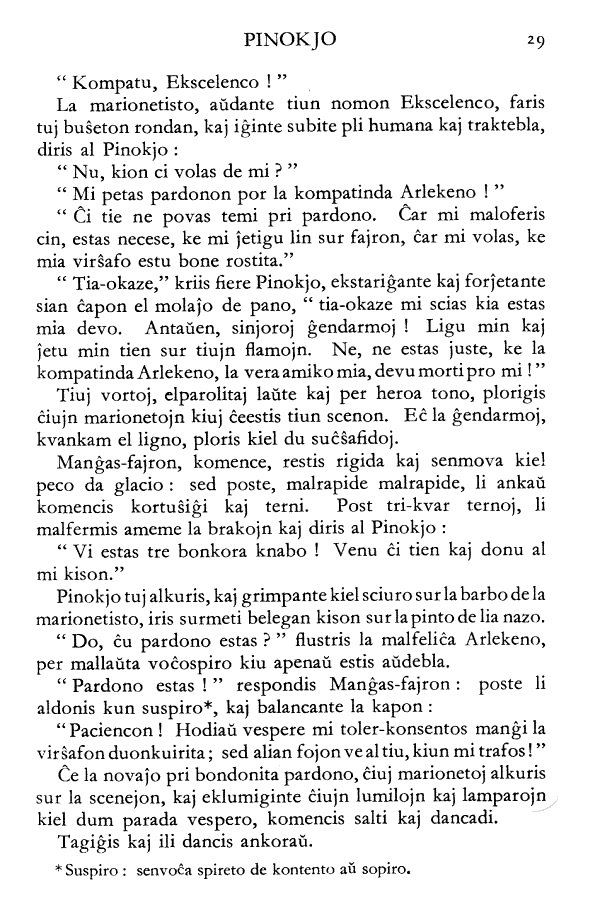 PINOKJO 29

" Kompatu, Ekscelenco ! "

La marionetisto, aŭdante tiun nomon Ekscelenco, faris tuj buŝeton rondan, kaj iĝinte subite pli humana kaj traktebla, diris al Pinokjo :

" Nu, kion ci volas de mi ? "

" Mi petas pardonon por la kompatinda Arlekeno ! "

" Ĉi tie ne povas temi pri pardono. Ĉar mi maloferis cin, estas necese, ke mi ĵetigu lin sur fajron, ĉar mi volas, ke mia virŝafo estu bone rostita."

" Tia-okaze," kriis fiere Pinokjo, ekstariĝante kaj forĵetante sian ĉapon el molaĵo de pano, " tia-okaze mi scias kia estas mia devo. Antaŭen, sinjoroj ĝendarmoj ! Ligu min kaj ĵetu min tien sur tiujn flamojn. Ne, ne estas juste, ke la kompatinda Arlekeno, la vera amiko mia, devu morti pro mi ! "

Tiuj vortoj, elparolitaj laŭte kaj per heroa tono, plorigis ĉiujn marionetojn kiuj ĉeestis tiun scenon. Eĉ la ĝendarmoj, kvankam el ligno, ploris kiel du suĉŝafidoj.

Manĝas-fajron, komence, restis rigida kaj senmova kiel peco da glacio : sed poste, malrapide malrapide, li ankaŭ komencis kortuŝiĝi kaj terni. Post tri-kvar ternoj, li malfermis ameme la brakojn kaj diris al Pinokjo :

" Vi estas tre bonkora knabo ! Venu ĉi tien kaj donu al mi kison."

Pinokjo tuj alkuris, kaj grimpante kiel sciuro sur la barbo de la marionetisto, iris surmeti belegan kison sur la pinto de lia nazo.

" Do, ĉu pardono estas ? " flustris la malfeliĉa Arlekeno, per mallaŭta voĉospiro kiu apenaŭ estis aŭdebla.

" Pardono estas ! " respondis Manĝas-fajron : poste li aldonis kun suspiro*, kaj balancante la kapon :

" Paciencon ! Hodiaŭ vespere mi toler-konsentos manĝi la virŝafon duonkuirita ; sed alian fojon ve al tiu, kiun mi trafos ! "

Ĉe la novaĵo pri bondonita pardono, ĉiuj marionetoj alkuris sur la scenejon, kaj eklumiginte ĉiujn lumilojn kaj lamparojn kiel dum parada vespero, komencis salti kaj dancadi.

Tagiĝis kaj ili dancis ankoraŭ.

* Suspiro : senvoĉa spireto de kontento aŭ sopiro.